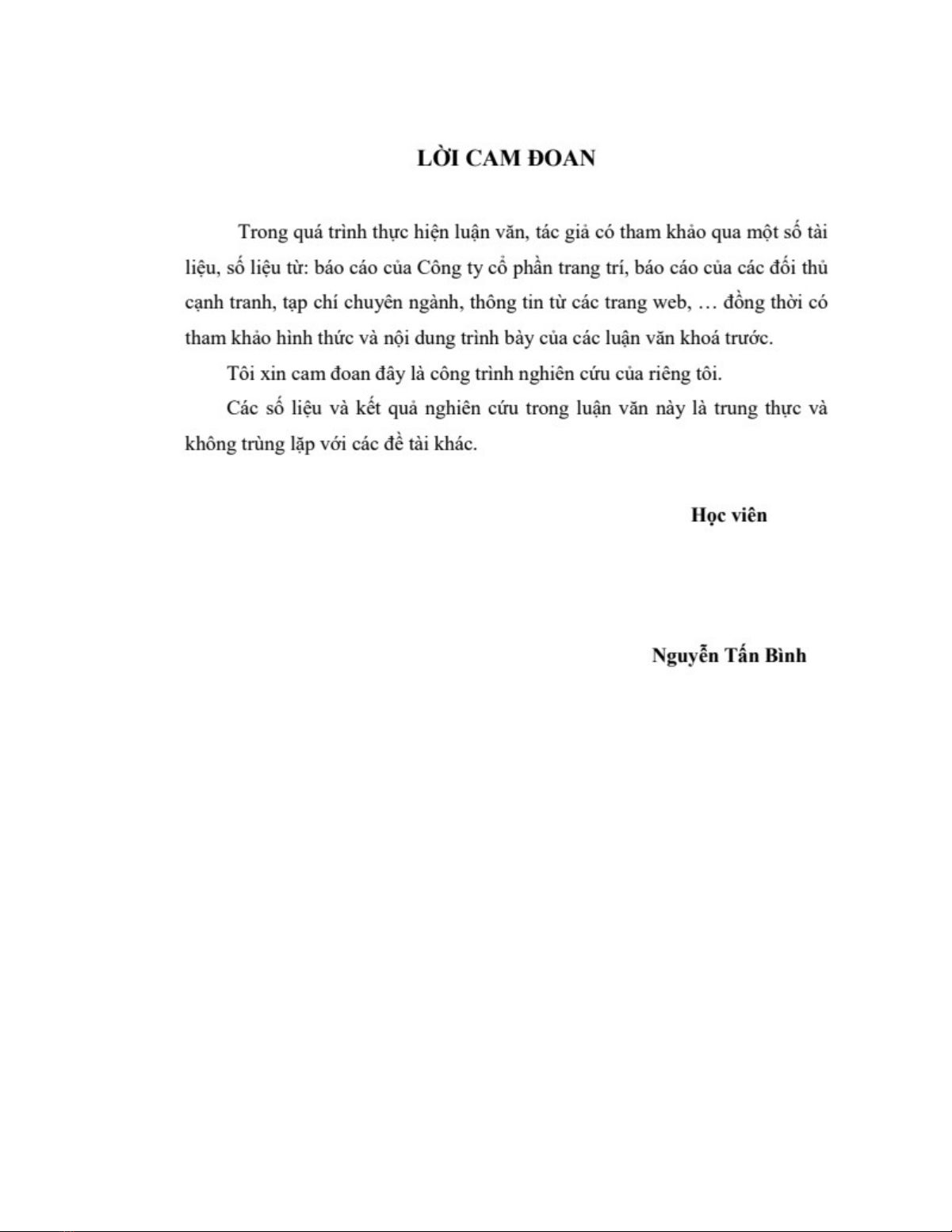 LỜI CAM ĐOAN

Trong quá trình thực hiện luận văn, tác giả có tham khảo qua một số tài liệu, số liệu từ: báo cáo của Công ty cổ phần trang trí, báo cáo của các đối thủ cạnh tranh, tạp chí chuyên ngành, thông tin từ các trang web, … đồng thời có tham khảo hình thức và nội dung trình bày của các luận văn khoá trước.

Tôi xin cam đoan đây là công trình nghiên cứu của riêng tôi.

Các số liệu và kết quả nghiên cứu trong luận văn này là trung thực và không trùng lặp với các đề tài khác.

Học viên

Nguyễn Tấn Bình